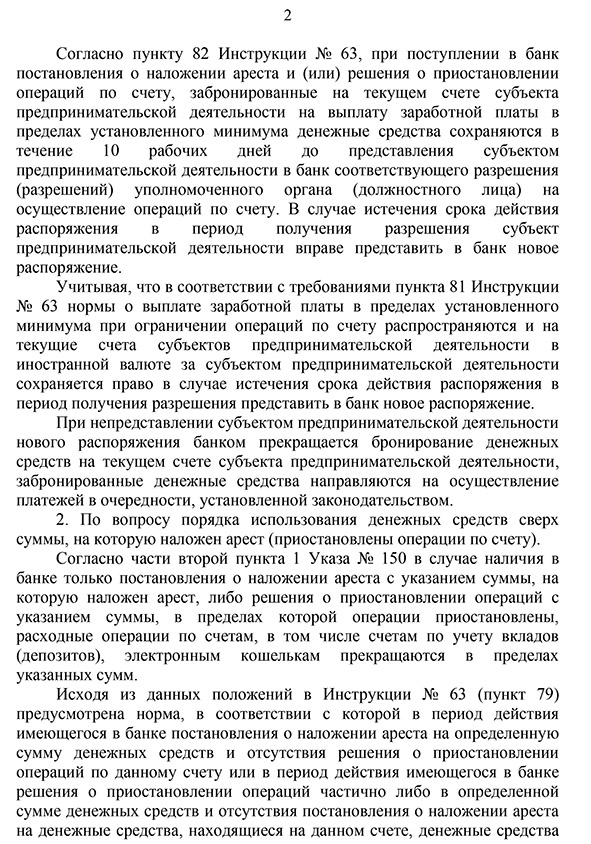 2

Согласно пункту 82 Инструкции № 63, при поступлении в банк постановления о наложении ареста и (или) решения о приостановлении операций по счету, забронированные на текущем счете субъекта предпринимательской деятельности на выплату заработной платы в пределах установленного минимума денежные средства сохраняются в течение 10 рабочих дней до представления субъектом предпринимательской деятельности в банк соответствующего разрешения (разрешений) уполномоченного органа (должностного лица) на осуществление операций по счету. В случае истечения срока действия распоряжения в период получения разрешения субъект предпринимательской деятельности вправе представить в банк новое распоряжение.

Учитывая, что в соответствии с требованиями пункта 81 Инструкции № 63 нормы о выплате заработной платы в пределах установленного минимума при ограничении операций по счету распространяются и на текущие счета субъектов предпринимательской деятельности в иностранной валюте за субъектом предпринимательской деятельности сохраняется право в случае истечения срока действия распоряжения в период получения разрешения представить в банк новое распоряжение.

При непредставлении субъектом предпринимательской деятельности нового распоряжения банком прекращается бронирование денежных средств на текущем счете субъекта предпринимательской деятельности, забронированные денежные средства направляются на осуществление платежей в очередности, установленной законодательством.

2. По вопросу порядка использования денежных средств сверх суммы, на которую наложен арест (приостановлены операции по счету).

Согласно части второй пункта 1 Указа № 150 в случае наличия в банке только постановления о наложении ареста с указанием суммы, на которую наложен арест, либо решения о приостановлении операций с указанием суммы, в пределах которой операции приостановлены, расходные операции по счетам, в том числе счетам по учету вкладов (депозитов), электронным кошелькам прекращаются в пределах указанных сумм.

Исходя из данных положений в Инструкции № 63 (пункт 79) предусмотрена норма, в соответствии с которой в период действия имеющегося в банке постановления о наложении ареста на определенную сумму денежных средств и отсутствия решения о приостановлении операций по данному счету или в период действия имеющегося в банке решения о приостановлении операций частично либо в определенной сумме денежных средств и отсутствия постановления о наложении ареста на денежные средства, находящиеся на данном счете, денежные средства